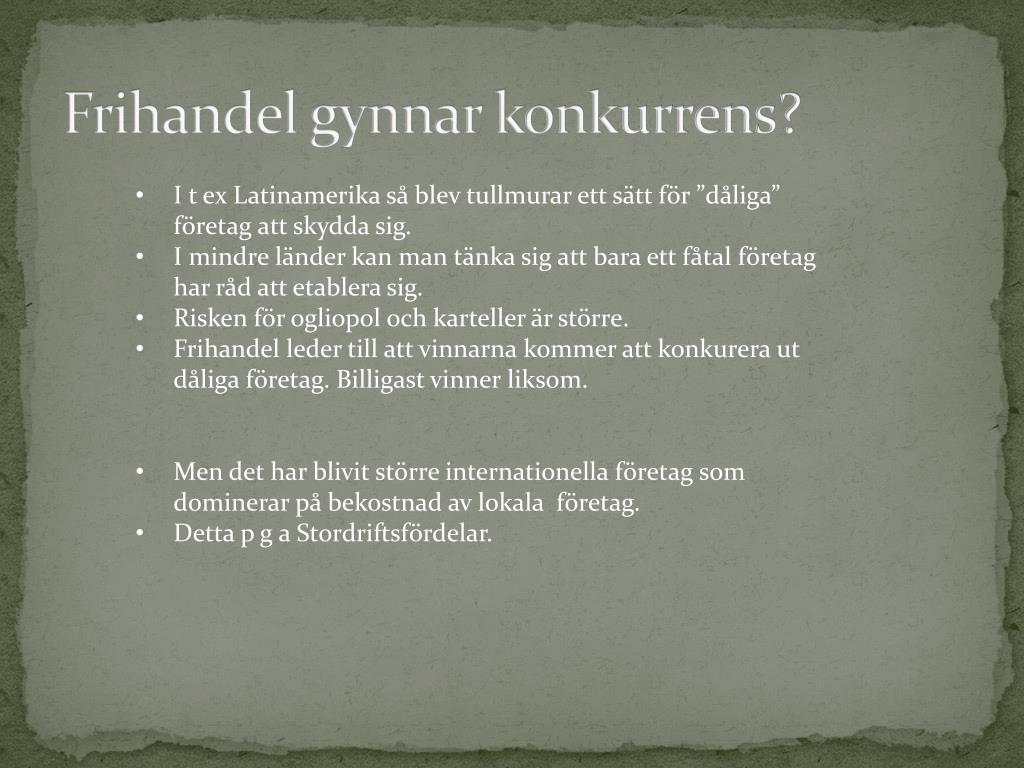 Frihandel gynnar konkurrens?

• I t ex Latinamerika så blev tullmurar ett sätt för ”dåliga” företag att skydda sig.
• I mindre länder kan man tänka sig att bara ett fåtal företag har råd att etablera sig.
• Risken för ogliopol och karteller är större.
• Frihandel leder till att vinnarna kommer att konkurera ut dåliga företag. Billigast vinner liksom.

• Men det har blivit större internationella företag som dominerar på bekostnad av lokala företag.
• Detta p g a Stordriftsfördelar.